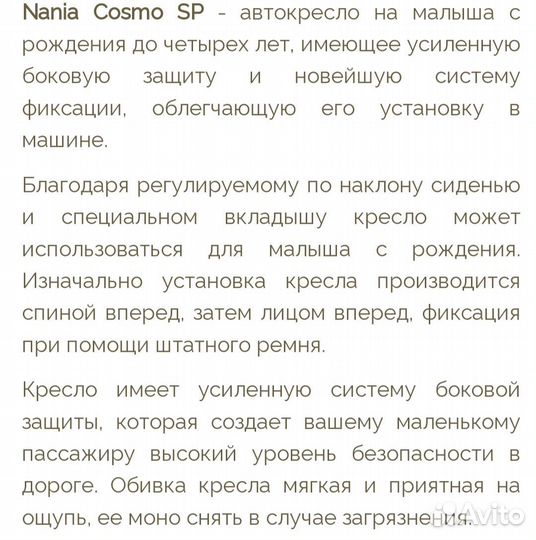 Nania Cosmo SP - автокресло на малыша с рождения до четырех лет, имеющее усиленную боковую защиту и новейшую систему фиксации, облегчающую его установку в машине.

Благодаря регулируемому по наклону сиденью и специальном вкладышу кресло может использоваться для малыша с рождения. Изначально установка кресла производится спиной вперед, затем лицом вперед, фиксация при помощи штатного ремня.

Кресло имеет усиленную систему боковой защиты, которая создает вашему маленькому пассажиру высокий уровень безопасности в дороге. Обивка кресла мягкая и приятная на ощупь, ее моно снять в случае загрязнения.

Avito